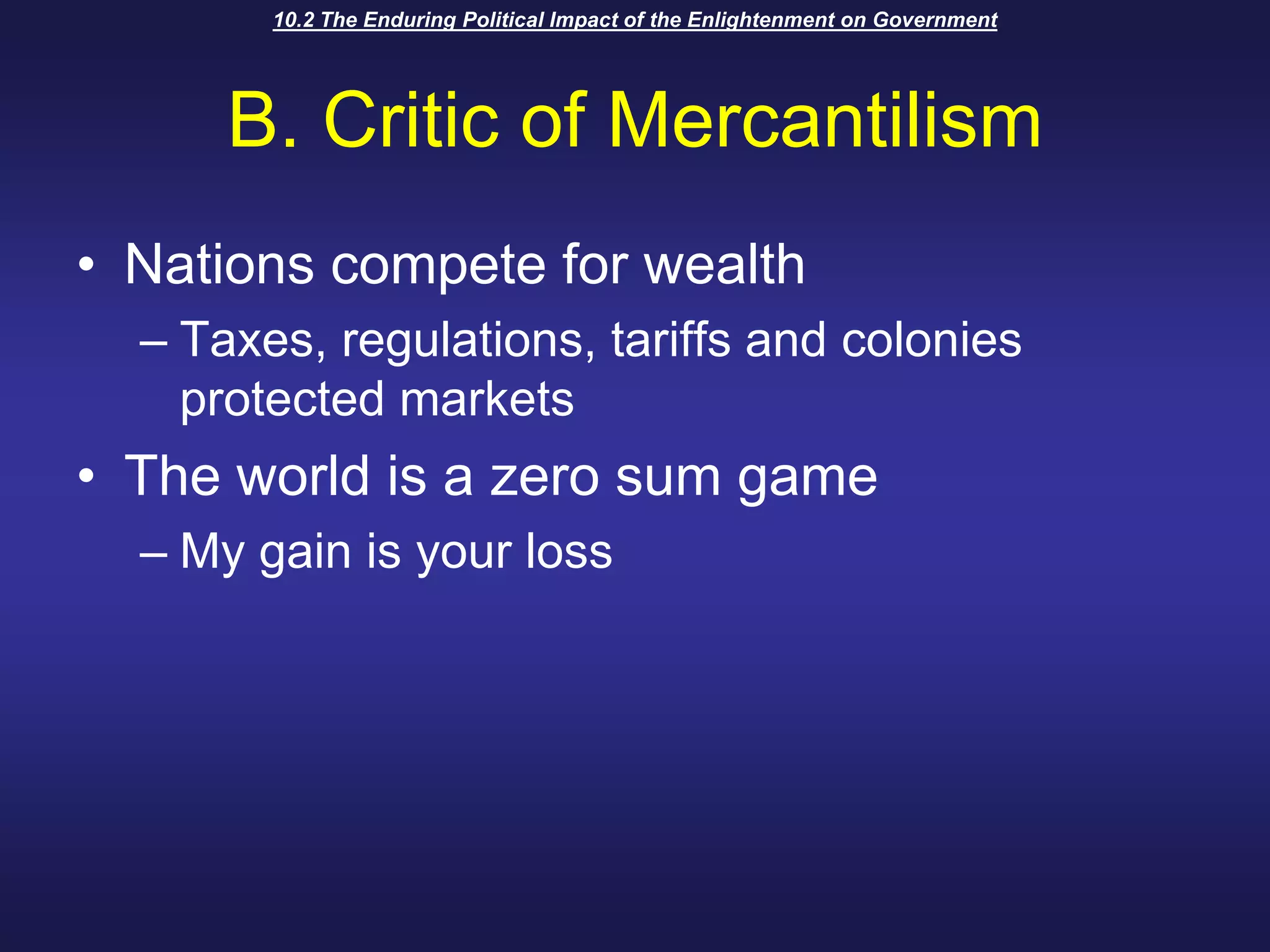 10.2 The Enduring Political Impact of the Enlightenment on Government

B. Critic of Mercantilism

• Nations compete for wealth
– Taxes, regulations, tariffs and colonies protected markets
• The world is a zero sum game
– My gain is your loss